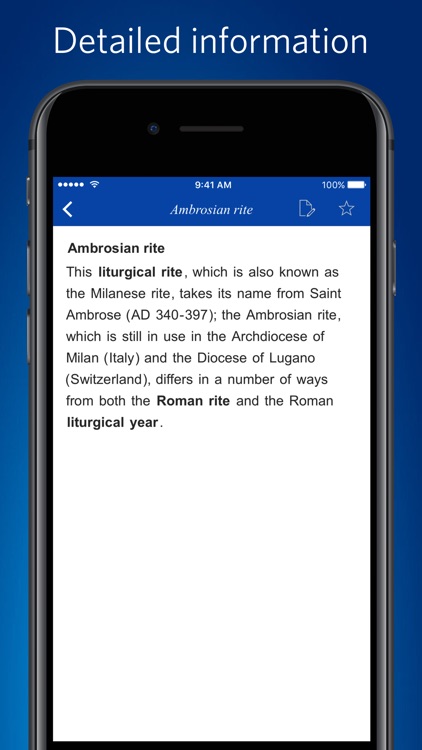 Detailed information

9:41 AM
100%

Ambrosian rite

Ambrosian rite
This liturgical rite, which is also known as the Milanese rite, takes its name from Saint Ambrose (AD 340-397); the Ambrosian rite, which is still in use in the Archdiocese of Milan (Italy) and the Diocese of Lugano (Switzerland), differs in a number of ways from both the Roman rite and the Roman liturgical year.